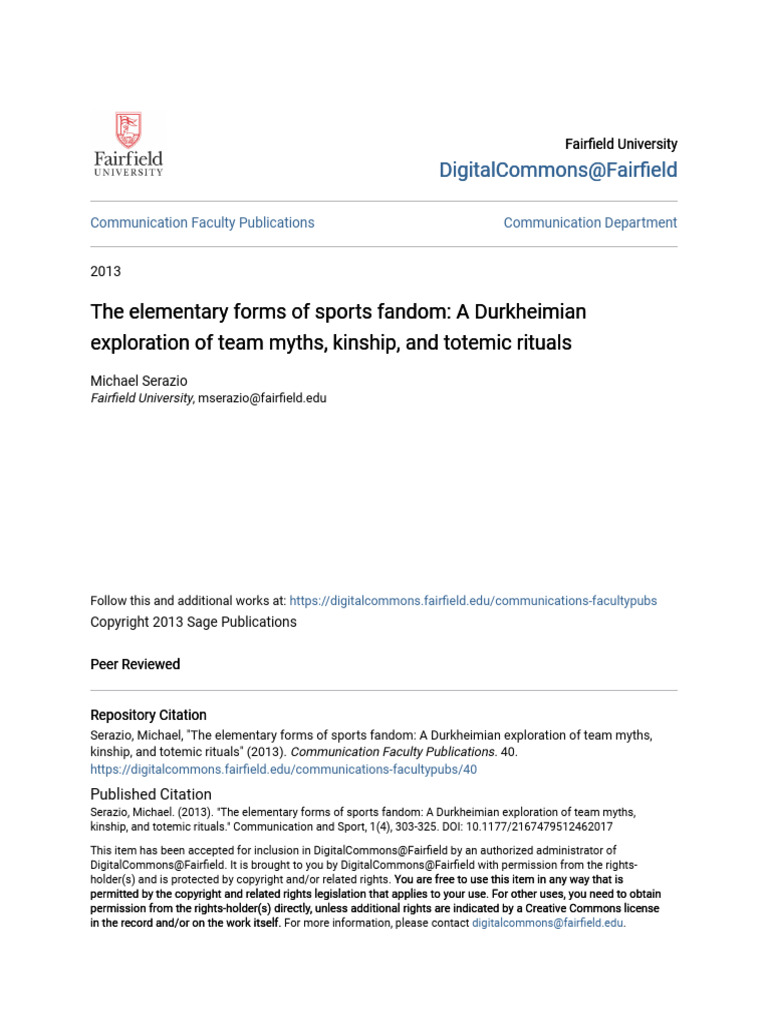 Fairfield
UNIVERSITY

Fairfield University
DigitalCommons@Fairfield

Communication Faculty Publications

Communication Department

2013

The elementary forms of sports fandom: A Durkheimian exploration of team myths, kinship, and totemic rituals

Michael Serazio
Fairfield University, mserazio@fairfield.edu

Follow this and additional works at: https://digitalcommons.fairfield.edu/communications-facultypubs
Copyright 2013 Sage Publications

Peer Reviewed

Repository Citation
Serazio, Michael, "The elementary forms of sports fandom: A Durkheimian exploration of team myths, kinship, and totemic rituals" (2013). Communication Faculty Publications. 40.
https://digitalcommons.fairfield.edu/communications-facultypubs/40

Published Citation
Serazio, Michael. (2013). "The elementary forms of sports fandom: A Durkheimian exploration of team myths, kinship, and totemic rituals." Communication and Sport, 1(4), 303-325. DOI: 10.1177/2167479512462017

This item has been accepted for inclusion in DigitalCommons@Fairfield by an authorized administrator of DigitalCommons@Fairfield. It is brought to you by DigitalCommons@Fairfield with permission from the rights-holder(s) and is protected by copyright and/or related rights. You are free to use this item in any way that is permitted by the copyright and related rights legislation that applies to your use. For other uses, you need to obtain permission from the rights-holder(s) directly, unless additional rights are indicated by a Creative Commons license in the record and/or on the work itself. For more information, please contact digitalcommons@fairfield.edu.